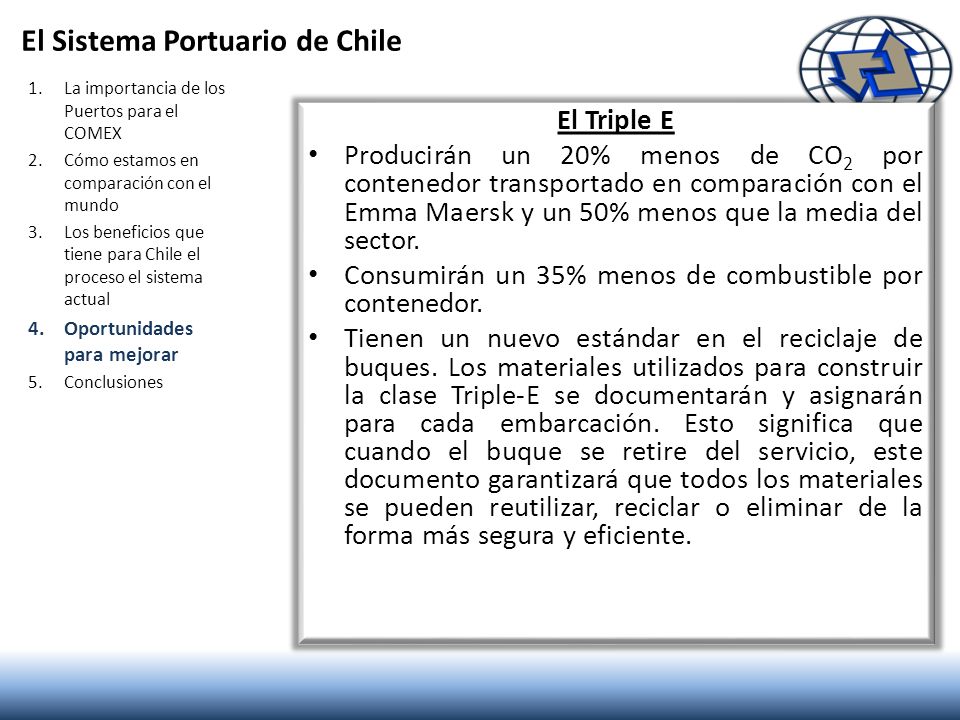 El Sistema Portuario de Chile

1. La importancia de los Puertos para el COMEX
2. Cómo estamos en comparación con el mundo
3. Los beneficios que tiene para Chile el proceso el sistema actual
4. Oportunidades para mejorar
5. Conclusiones

El Triple E

• Producirán un 20% menos de $CO_2$ por contenedor transportado en comparación con el Emma Maersk y un 50% menos que la media del sector.
• Consumirán un 35% menos de combustible por contenedor.
• Tienen un nuevo estándar en el reciclaje de buques. Los materiales utilizados para construir la clase Triple-E se documentarán y asignarán para cada embarcación. Esto significa que cuando el buque se retire del servicio, este documento garantizará que todos los materiales se pueden reutilizar, reciclar o eliminar de la forma más segura y eficiente.